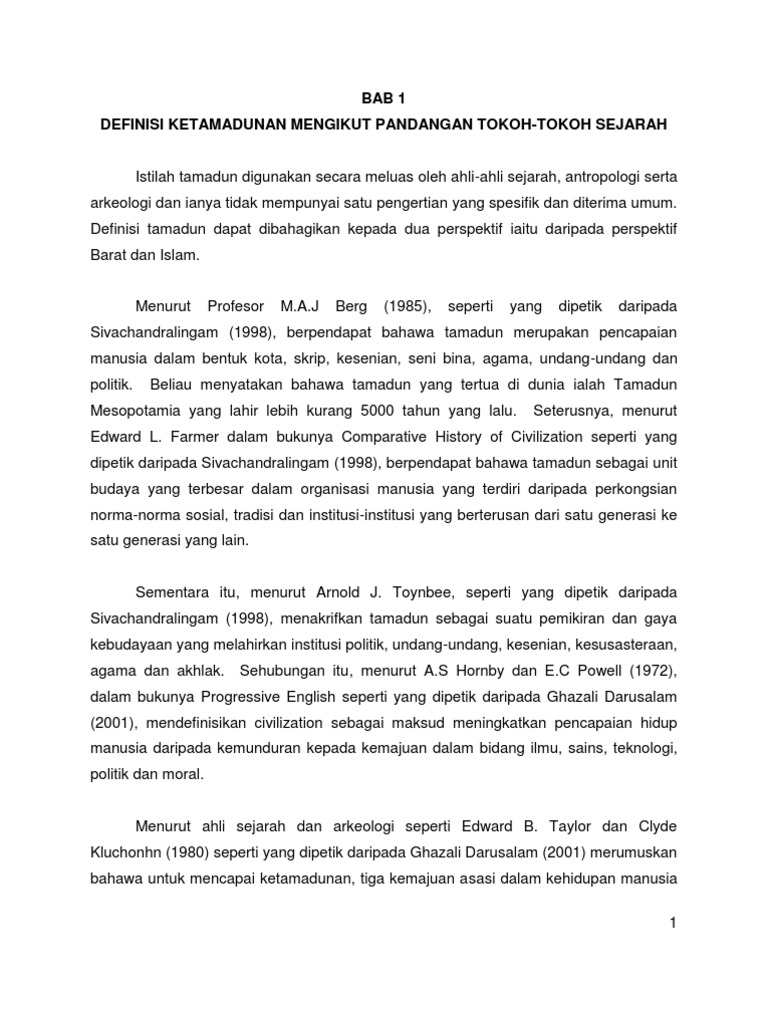 BAB 1

DEFINISI KETAMADUNAN MENGIKUT PANDANGAN TOKOH-TOKOH SEJARAH

Istilah tamadun digunakan secara meluas oleh ahli-ahli sejarah, antropologi serta arkeologi dan ianya tidak mempunyai satu pengertian yang spesifik dan diterima umum. Definisi tamadun dapat dibahagikan kepada dua perspektif iaitu daripada perspektif Barat dan Islam.

Menurut Profesor M.A.J Berg (1985), seperti yang dipetik daripada Sivachandralingam (1998), berpendapat bahawa tamadun merupakan pencapaian manusia dalam bentuk kota, skrip, kesenian, seni bina, agama, undang-undang dan politik. Beliau menyatakan bahawa tamadun yang tertua di dunia ialah Tamadun Mesopotamia yang lahir lebih kurang 5000 tahun yang lalu. Seterusnya, menurut Edward L. Farmer dalam bukunya Comparative History of Civilization seperti yang dipetik daripada Sivachandralingam (1998), berpendapat bahawa tamadun sebagai unit budaya yang terbesar dalam organisasi manusia yang terdiri daripada perkongsian norma-norma sosial, tradisi dan institusi-institusi yang berterusan dari satu generasi ke satu generasi yang lain.

Sementara itu, menurut Arnold J. Toynbee, seperti yang dipetik daripada Sivachandralingam (1998), menakrifkan tamadun sebagai suatu pemikiran dan gaya kebudayaan yang melahirkan institusi politik, undang-undang, kesenian, kesusasteraan, agama dan akhlak. Sehubungan itu, menurut A.S Hornby dan E.C Powell (1972), dalam bukunya Progressive English seperti yang dipetik daripada Ghazali Darusalam (2001), mendefinisikan civilization sebagai maksud meningkatkan pencapaian hidup manusia daripada kemunduran kepada kemajuan dalam bidang ilmu, sains, teknologi, politik dan moral.

Menurut ahli sejarah dan arkeologi seperti Edward B. Taylor dan Clyde Kluchonhn (1980) seperti yang dipetik daripada Ghazali Darusalam (2001) merumuskan bahawa untuk mencapai ketamadunan, tiga kemajuan asasi dalam kehidupan manusia

1